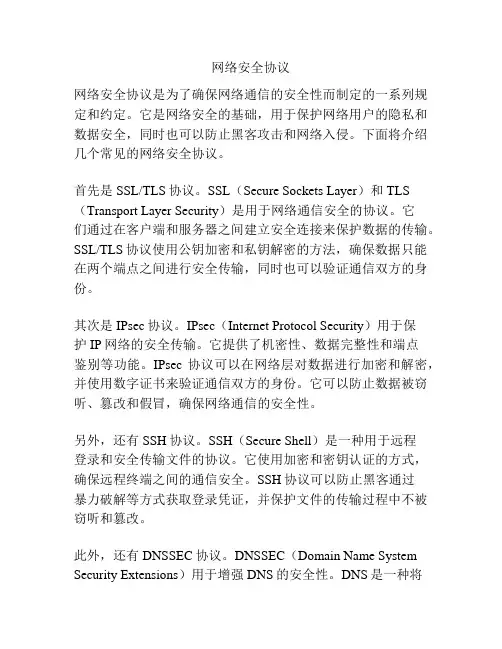 网络安全协议

网络安全协议是为了确保网络通信的安全性而制定的一系列规定和约定。它是网络安全的基础，用于保护网络用户的隐私和数据安全，同时也可以防止黑客攻击和网络入侵。下面将介绍几个常见的网络安全协议。

首先是 SSL/TLS 协议。SSL（Secure Sockets Layer）和 TLS（Transport Layer Security）是用于网络通信安全的协议。它们通过在客户端和服务器之间建立安全连接来保护数据的传输。SSL/TLS 协议使用公钥加密和私钥解密的方法，确保数据只能在两个端点之间进行安全传输，同时也可以验证通信双方的身份。

其次是 IPsec 协议。IPsec（Internet Protocol Security）用于保护 IP 网络的安全传输。它提供了机密性、数据完整性和端点鉴别等功能。IPsec 协议可以在网络层对数据进行加密和解密，并使用数字证书来验证通信双方的身份。它可以防止数据被窃听、篡改和假冒，确保网络通信的安全性。

另外，还有 SSH 协议。SSH（Secure Shell）是一种用于远程登录和安全传输文件的协议。它使用加密和密钥认证的方式，确保远程终端之间的通信安全。SSH 协议可以防止黑客通过暴力破解等方式获取登录凭证，并保护文件的传输过程中不被窃听和篡改。

此外，还有 DNSSEC 协议。DNSSEC（Domain Name System Security Extensions）用于增强 DNS 的安全性。DNS 是一种将